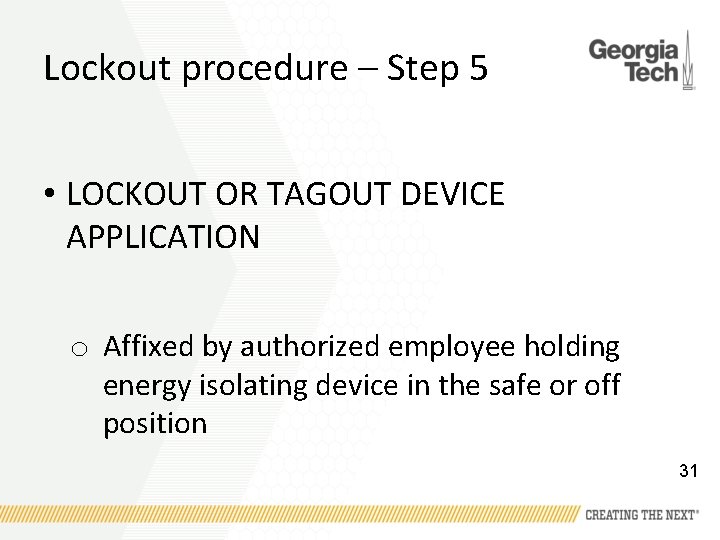 Lockout procedure – Step 5

Georgia Tech

• LOCKOUT OR TAGOUT DEVICE APPLICATION

o Affixed by authorized employee holding energy isolating device in the safe or off position

31

CREATING THE NEXT®